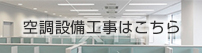 空調設備工事はこちら